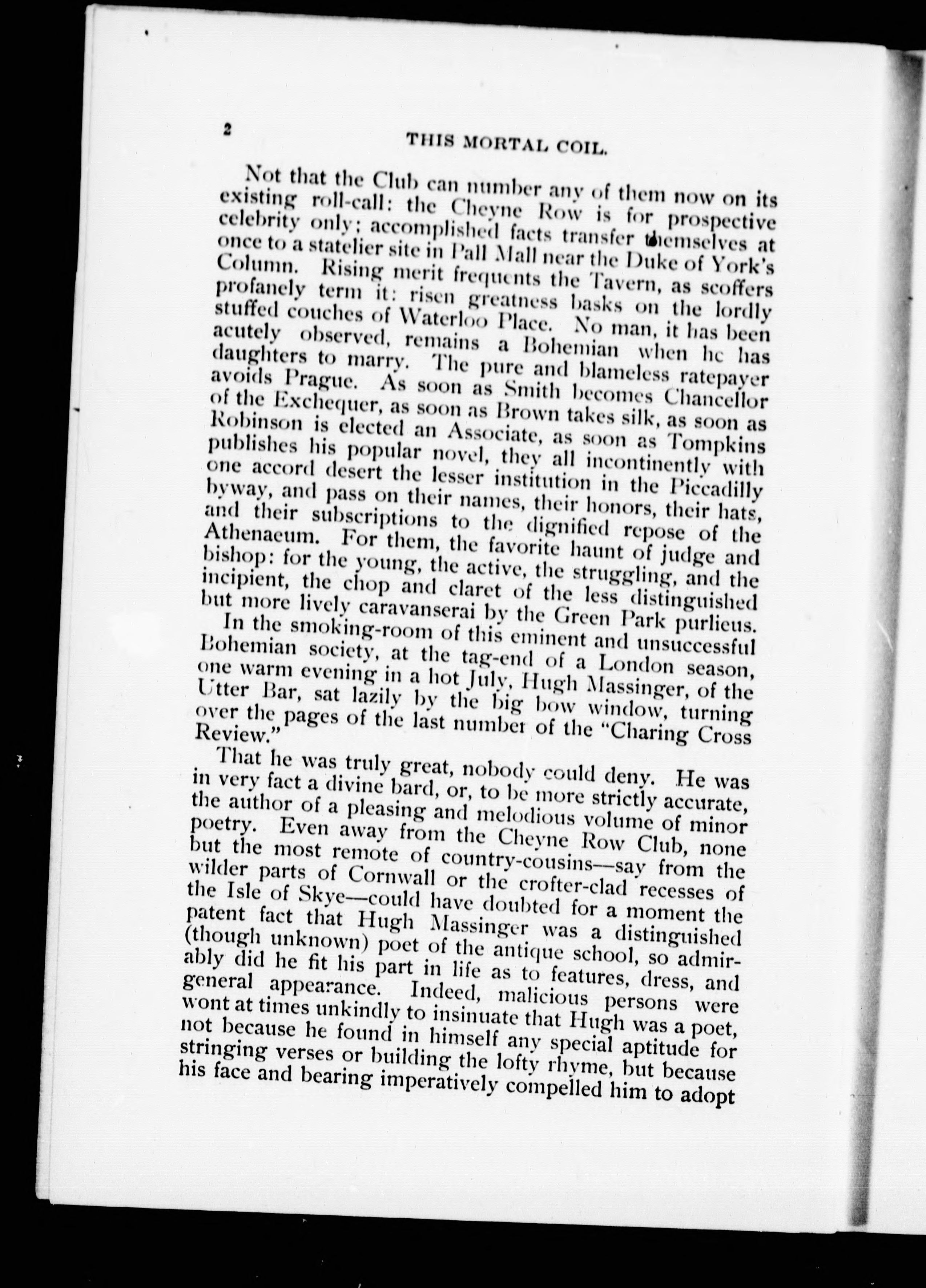 2

THIS MORTAL COIL.

Not that the Club can number any of them now on its existing roll-call: the Cheyne Row is for prospective celebrity only; accomplished facts transfer themselves at once to a statelier site in Pall Mall near the Duke of York's Column. Rising merit frequents the Tavern, as scoffers profanely term it: risen greatness basks on the lordly stuffed couches of Waterloo Place. No man, it has been acutely observed, remains a Bohemian when he has daughters to marry. The pure and blameless ratepayer avoids Prague. As soon as Smith becomes Chancellor of the Exchequer, as soon as Brown takes silk, as soon as Robinson is elected an Associate, as soon as Tompkins publishes his popular novel, they all incontinently with one accord desert the lesser institution in the Piccadilly byway, and pass on their names, their honors, their hats, and their subscriptions to the dignified repose of the Athenaeum. For them, the favorite haunt of judge and bishop: for the young, the active, the struggling, and the incipient, the chop and claret of the less distinguished but more lively caravanserai by the Green Park purlieus.

In the smoking-room of this eminent and unsuccessful Bohemian society, at the tag-end of a London season, one warm evening in a hot July, Hugh Massinger, of the Utter Bar, sat lazily by the big bow window, turning over the pages of the last number of the "Charing Cross Review."

That he was truly great, nobody could deny. He was in very fact a divine bard, or, to be more strictly accurate, the author of a pleasing and melodious volume of minor poetry. Even away from the Cheyne Row Club, none but the most remote of country-cousins—say from the wilder parts of Cornwall or the crofter-clad recesses of the Isle of Skye—could have doubted for a moment the patent fact that Hugh Massinger was a distinguished (though unknown) poet of the antique school, so admirably did he fit his part in life as to features, dress, and general appearance. Indeed, malicious persons were wont at times unkindly to insinuate that Hugh was a poet, not because he found in himself any special aptitude for stringing verses or building the lofty rhyme, but because his face and bearing imperatively compelled him to adopt